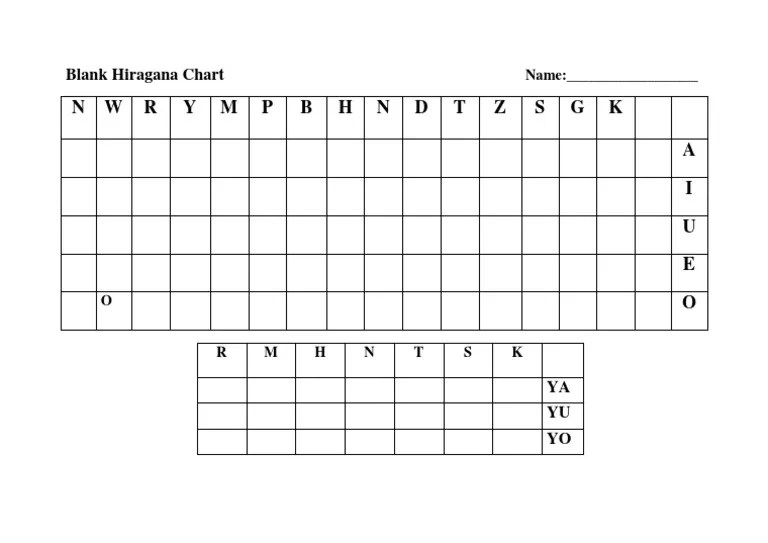 Blank Hiragana Chart

Name:____

| N | W | R | Y | M | P | B | H | N | D | T | Z | S | G | K |  |  |
|---|---|---|---|---|---|---|---|---|---|---|---|---|---|---|---|---|
|  |  |  |  |  |  |  |  |  |  |  |  |  |  |  |  | A |
|  |  |  |  |  |  |  |  |  |  |  |  |  |  |  |  | I |
|  |  |  |  |  |  |  |  |  |  |  |  |  |  |  |  | U |
|  |  |  |  |  |  |  |  |  |  |  |  |  |  |  |  | E |
|  | O |  |  |  |  |  |  |  |  |  |  |  |  |  |  | O |

| R | M | H | N | T | S | K |  |
|---|---|---|---|---|---|---|---|
|  |  |  |  |  |  |  | YA |
|  |  |  |  |  |  |  | YU |
|  |  |  |  |  |  |  | YO |